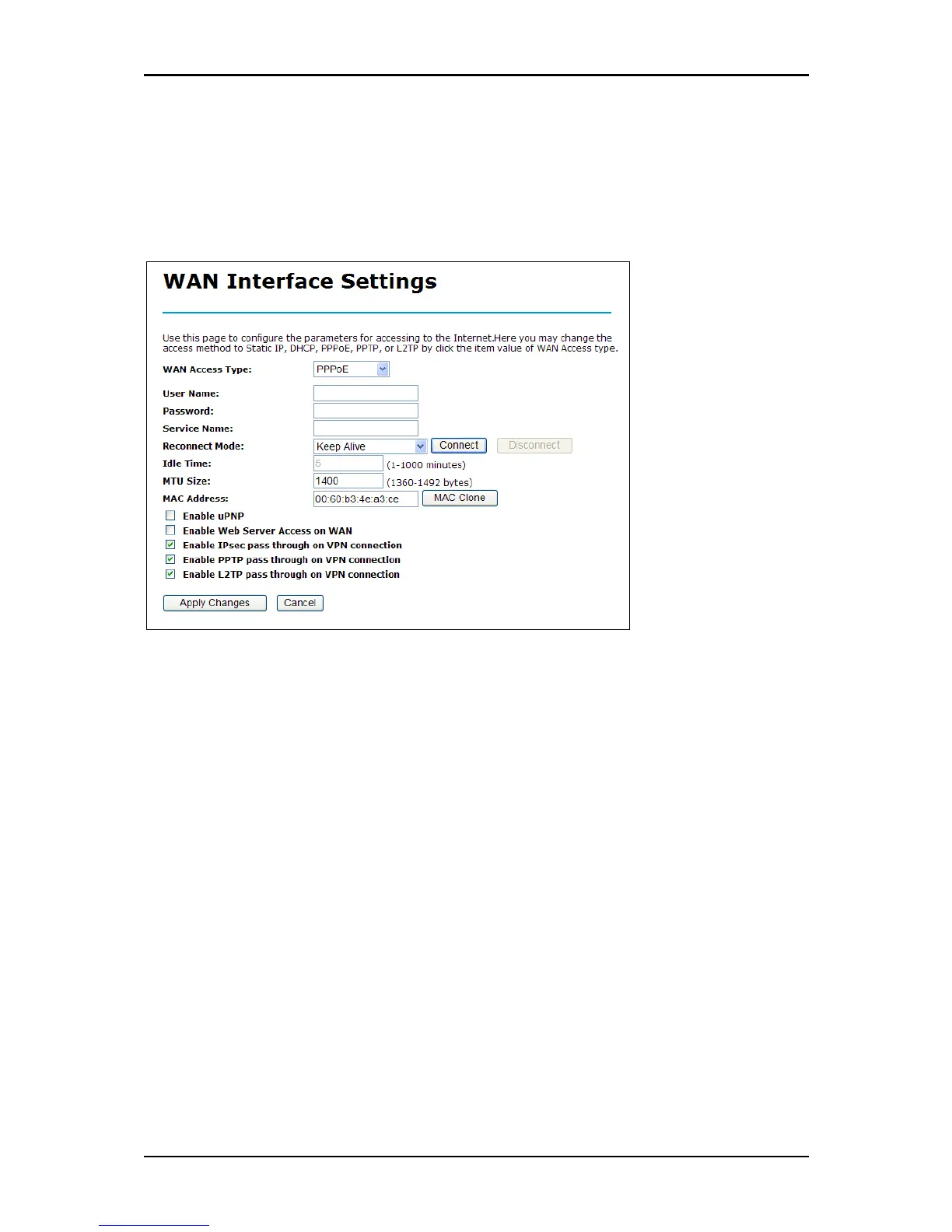 WAN Interface Settings

Use this page to configure the parameters for accessing to the Internet.Here you may change the access method to Static IP, DHCP, PPPoE, PPTP, or L2TP by click the item value of WAN Access type.

WAN Access Type: PPPoE

User Name:

Password:

Service Name:

Reconnect Mode: Keep Alive Connect Disconnect

Idle Time: 5 (1-1000 minutes)

MTU Size: 1400 (1360-1492 bytes)

MAC Address: 00:60:b3:4e:a3:ce MAC Clone

Enable uPNP

Enable Web Server Access on WAN

Enable IPsec pass through on VPN connection

Enable PPTP pass through on VPN connection

Enable L2TP pass through on VPN connection

Apply Changes Cancel